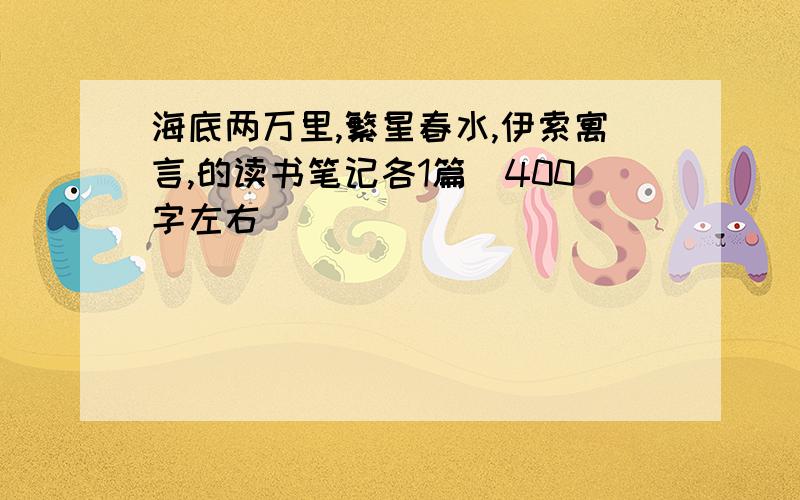 海底两万里,繁星春水,伊索寓言,的读书笔记各1篇（400字左右）